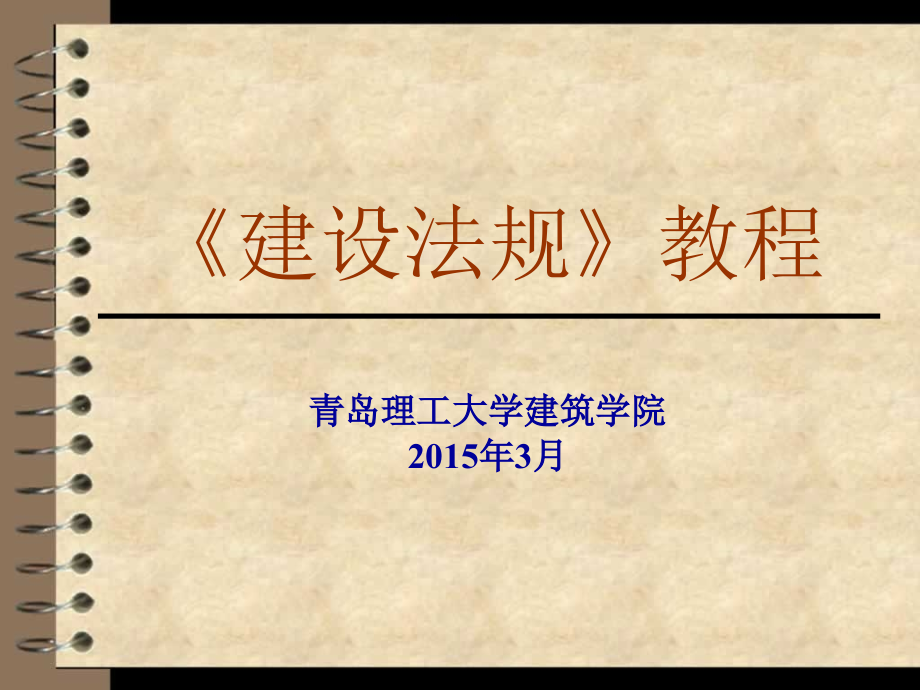 《建设法规》教程

青岛理工大学建筑学院
2015年3月